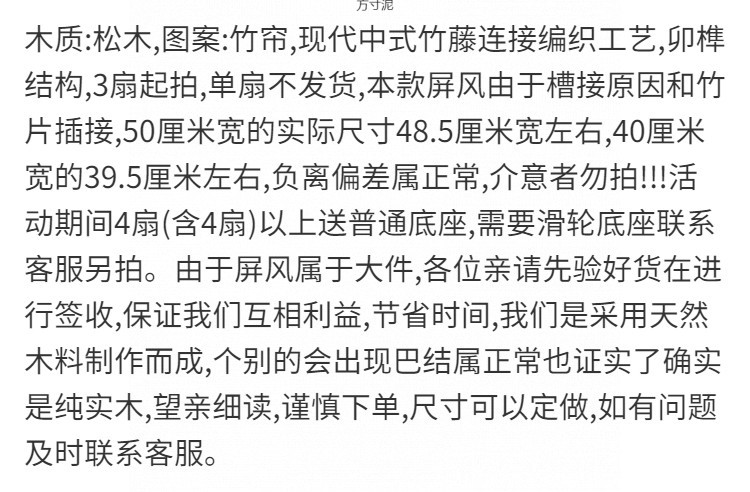 方寸泥

木质:松木,图案:竹帘,现代中式竹藤连接编织工艺,卯榫结构,3扇起拍,单扇不发货,本款屏风由于槽接原因和竹片插接,50厘米宽的实际尺寸48.5厘米宽左右,40厘米宽的39.5厘米左右,负离偏差属正常,介意者勿拍!!!活动期间4扇(含4扇)以上送普通底座,需要滑轮底座联系客服另拍。由于屏风属于大件,各位亲请先验好货在进行签收,保证我们互相利益,节省时间,我们是采用天然木料制作而成,个别的会出现巴结属正常也证实了确实是纯实木,望亲细读,谨慎下单,尺寸可以定做,如有问题及时联系客服。